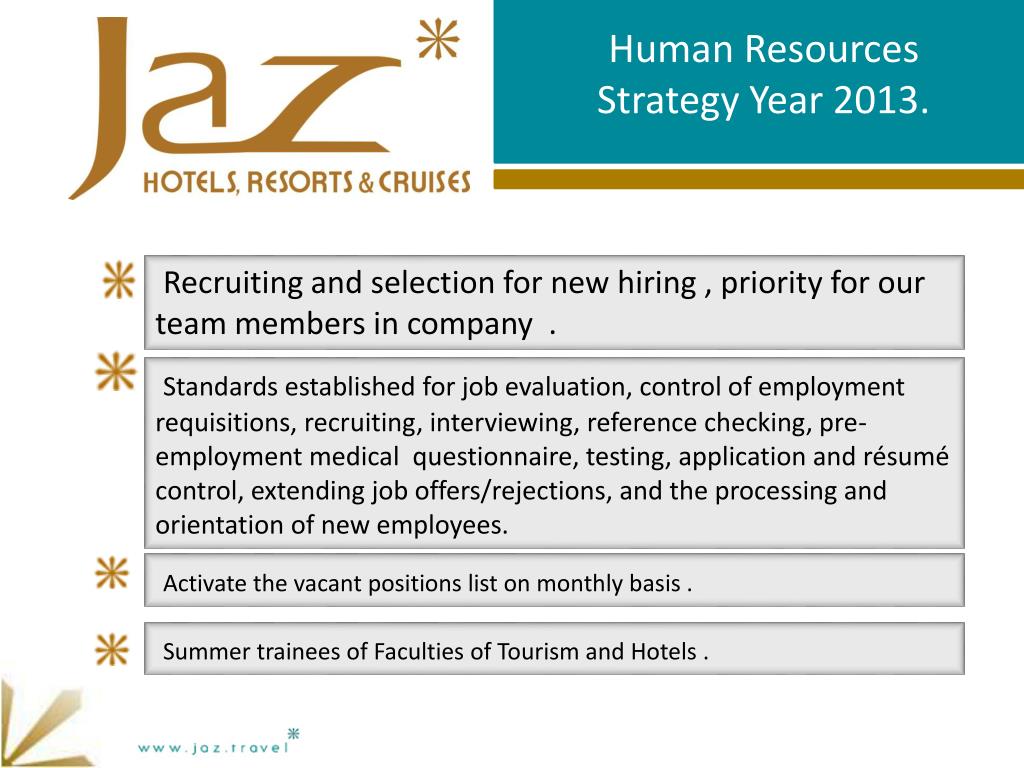 Jaz
HOTELS, RESORTS & CRUISES

Human Resources Strategy Year 2013.

Recruiting and selection for new hiring , priority for our team members in company .

Standards established for job evaluation, control of employment requisitions, recruiting, interviewing, reference checking, pre-employment medical questionnaire, testing, application and résumé control, extending job offers/rejections, and the processing and orientation of new employees.

Activate the vacant positions list on monthly basis .

Summer trainees of Faculties of Tourism and Hotels .

www.jaz.travel